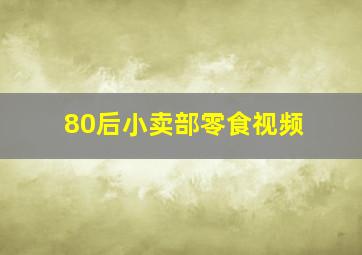 80后小卖部零食视频